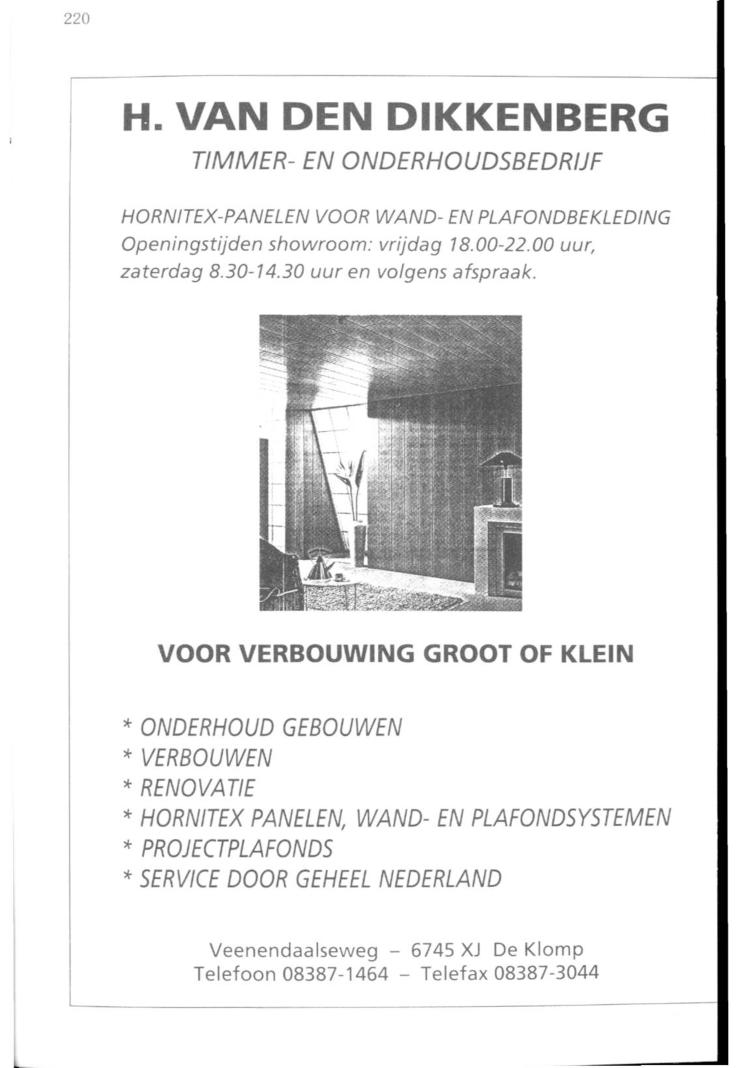 220

H. VAN DEN DIKKENBERG

TIMMER- EN ONDERHOUDSBEDRIJF

HORNITEX-PANELEN VOOR WAND- EN PLAFONDBEKLEDING
Openingstijden showroom: vrijdag 18.00-22.00 uur, zaterdag 8.30-14.30 uur en volgens afspraak.

VOOR VERBOUWING GROOT OF KLEIN

* ONDERHOUD GEBOUWEN
* VERBOUWEN
* RENOVATIE
* HORNITEX PANELEN, WAND- EN PLAFONDSYSTEMEN
* PROJECTPLAFONDS
* SERVICE DOOR GEHEEL NEDERLAND

Veenendaalseweg – 6745 XJ De Klomp
Telefoon 08387-1464 – Telefax 08387-3044